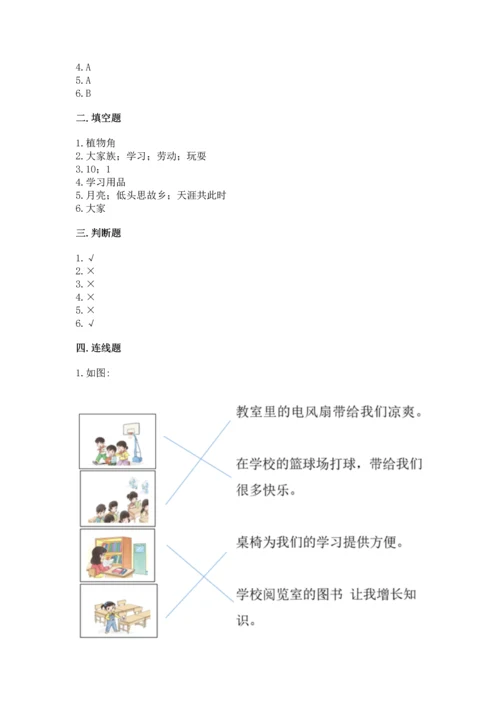 4. A
5. A
6. B

二. 填空题

1. 植物角
2. 大家族；学习；劳动；玩耍
3. 10；1
4. 学习用品
5. 月亮；低头思故乡；天涯共此时
6. 大家

三. 判断题

1. √
2. ×
3. ×
4. ×
5. ×
6. √

四. 连线题

1. 如图：

教室里的电风扇带给我们凉爽。

在学校的篮球场打球，带给我们很多快乐。

桌椅为我们的学习提供方便。

学校阅览室的图书 让我增长知识。